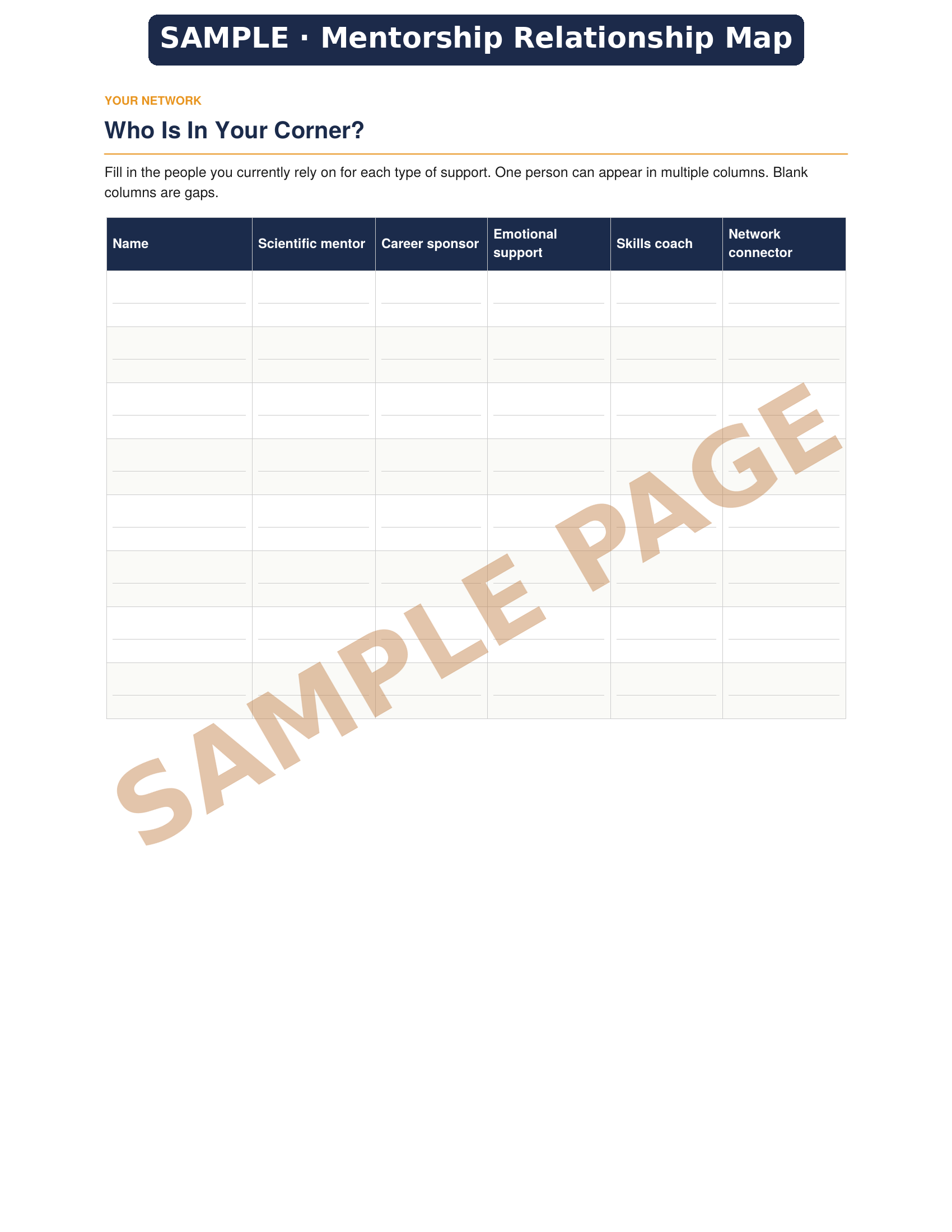 SAMPLE · Mentorship Relationship Map

YOUR NETWORK

Who Is In Your Corner?

Fill in the people you currently rely on for each type of support. One person can appear in multiple columns. Blank columns are gaps.

| Name | Scientific mentor | Career sponsor | Emotional support | Skills coach | Network connector |
|---|---|---|---|---|---|
| ____ | ____ | ____ | ____ | ____ | ____ |
| ____ | ____ | ____ | ____ | ____ | ____ |
| ____ | ____ | ____ | ____ | ____ | ____ |
| ____ | ____ | ____ | ____ | ____ | ____ |
| ____ | ____ | ____ | ____ | ____ | ____ |
| ____ | ____ | ____ | ____ | ____ | ____ |
| ____ | ____ | ____ | ____ | ____ | ____ |
| ____ | ____ | ____ | ____ | ____ | ____ |

SAMPLE PAGE